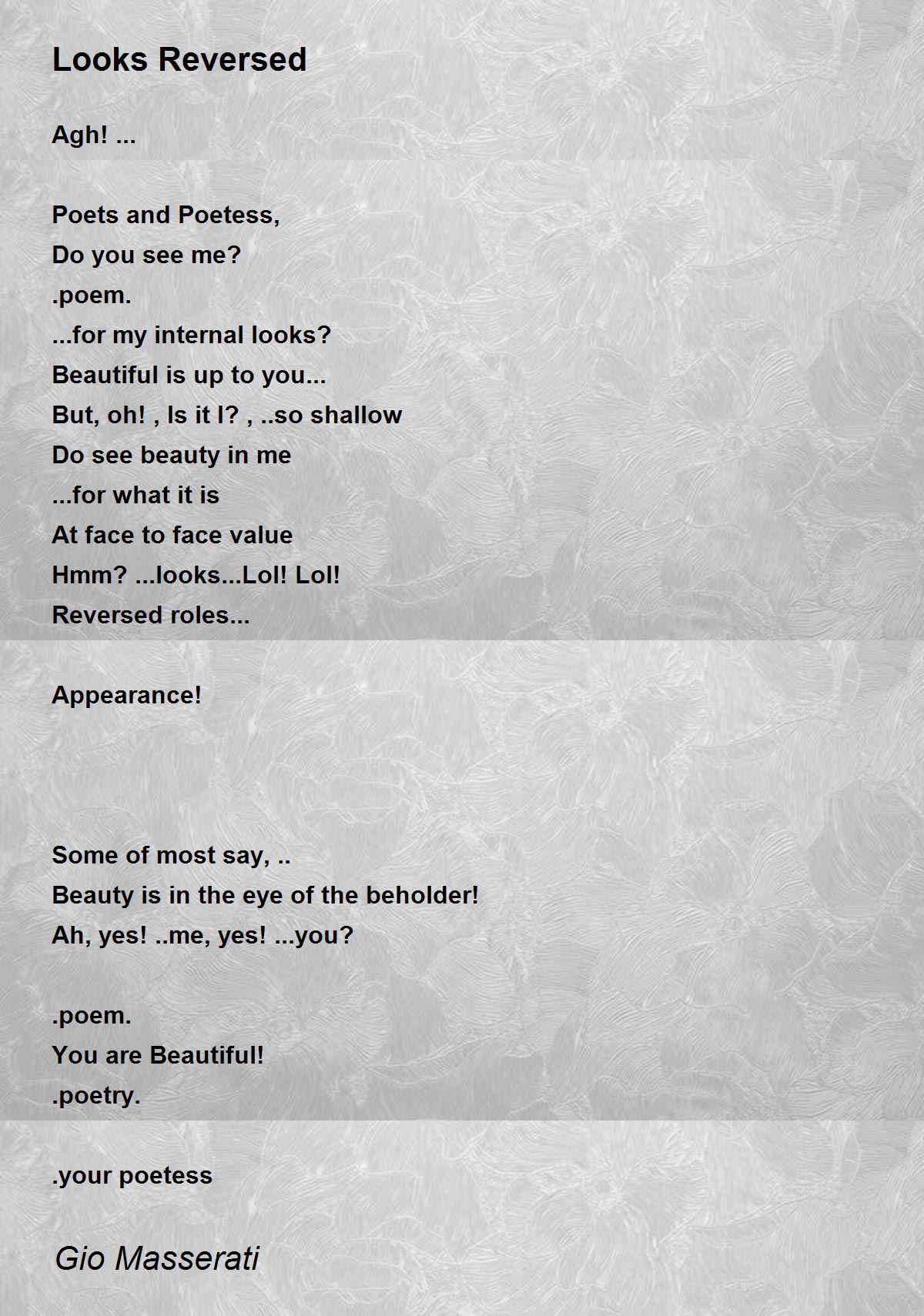 Looks Reversed

Agh! ...

Poets and Poetess,
Do you see me?
.poem.
...for my internal looks?
Beautiful is up to you...
But, oh! , Is it I? , ..so shallow
Do see beauty in me
...for what it is
At face to face value
Hmm? ...looks...Lol! Lol!
Reversed roles...

Appearance!

Some of most say, ..
Beauty is in the eye of the beholder!
Ah, yes! ..me, yes! ...you?

.poem.
You are Beautiful!
.poetry.

.your poetess

Gio Masserati